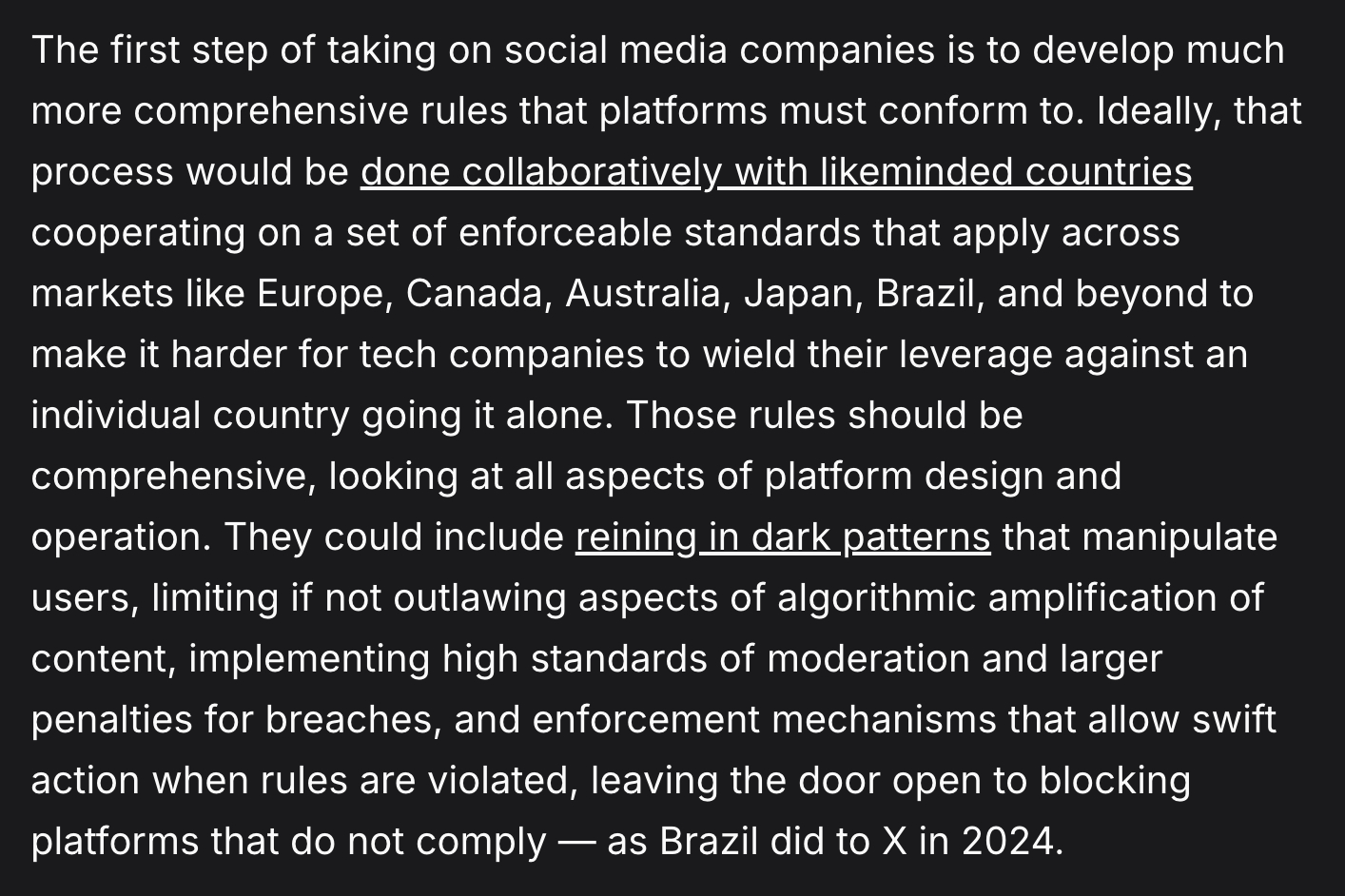 The first step of taking on social media companies is to develop much more comprehensive rules that platforms must conform to. Ideally, that process would be done collaboratively with likeminded countries cooperating on a set of enforceable standards that apply across markets like Europe, Canada, Australia, Japan, Brazil, and beyond to make it harder for tech companies to wield their leverage against an individual country going it alone. Those rules should be comprehensive, looking at all aspects of platform design and operation. They could include reining in dark patterns that manipulate users, limiting if not outlawing aspects of algorithmic amplification of content, implementing high standards of moderation and larger penalties for breaches, and enforcement mechanisms that allow swift action when rules are violated, leaving the door open to blocking platforms that do not comply — as Brazil did to X in 2024.